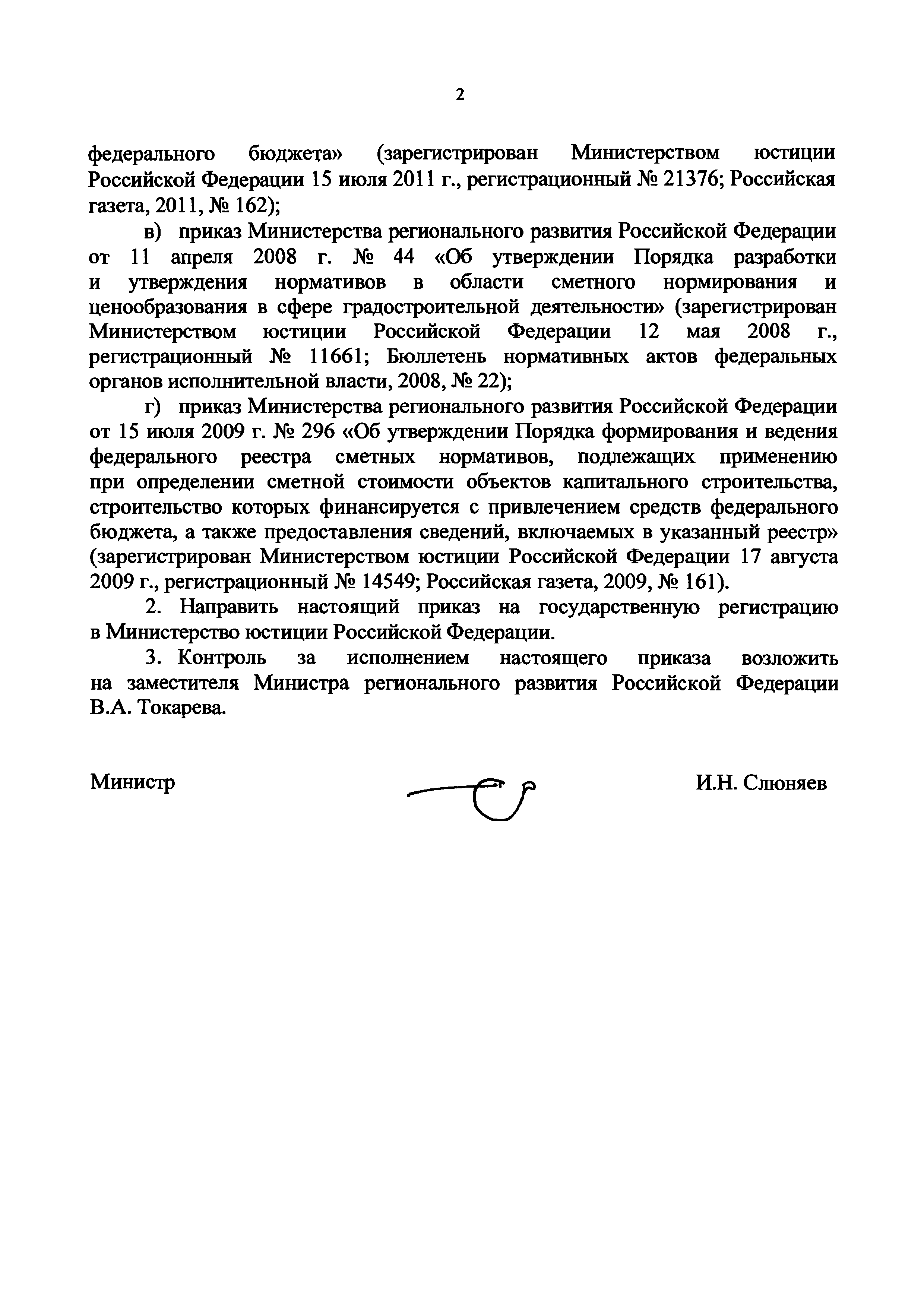 2

федерального бюджета» (зарегистрирован Министерством юстиции Российской Федерации 15 июля 2011 г., регистрационный № 21376; Российская газета, 2011, № 162);

в) приказ Министерства регионального развития Российской Федерации от 11 апреля 2008 г. № 44 «Об утверждении Порядка разработки и утверждения нормативов в области сметного нормирования и ценообразования в сфере градостроительной деятельности» (зарегистрирован Министерством юстиции Российской Федерации 12 мая 2008 г., регистрационный № 11661; Бюллетень нормативных актов федеральных органов исполнительной власти, 2008, № 22);

г) приказ Министерства регионального развития Российской Федерации от 15 июля 2009 г. № 296 «Об утверждении Порядка формирования и ведения федерального реестра сметных нормативов, подлежащих применению при определении сметной стоимости объектов капитального строительства, строительство которых финансируется с привлечением средств федерального бюджета, а также предоставления сведений, включаемых в указанный реестр» (зарегистрирован Министерством юстиции Российской Федерации 17 августа 2009 г., регистрационный № 14549; Российская газета, 2009, № 161).

2. Направить настоящий приказ на государственную регистрацию в Министерство юстиции Российской Федерации.

3. Контроль за исполнением настоящего приказа возложить на заместителя Министра регионального развития Российской Федерации В.А. Токарева.

Министр И.Н. Слюняев